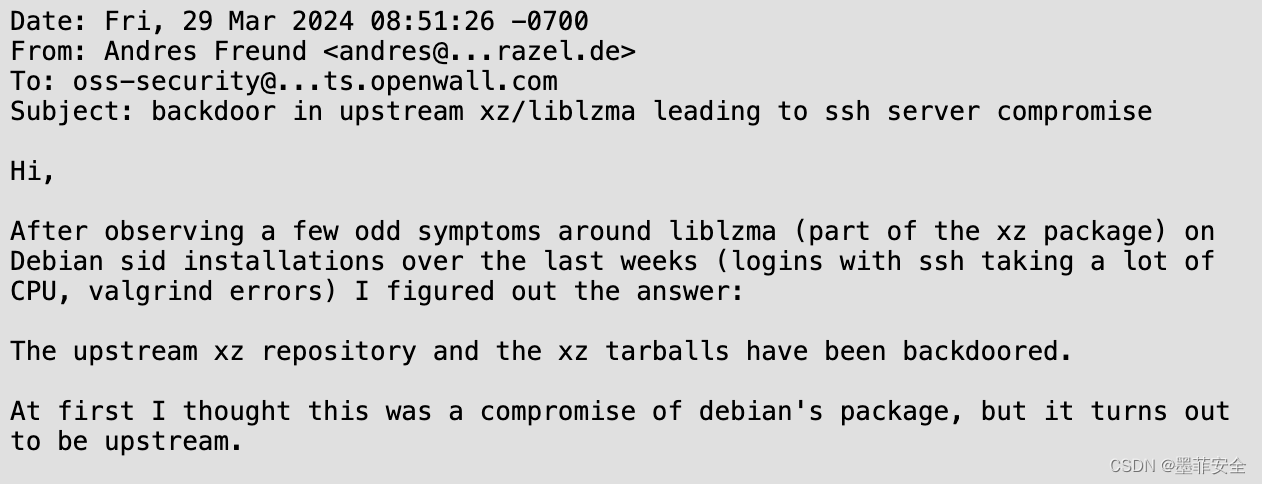 Date: Fri, 29 Mar 2024 08:51:26 -0700
From: Andres Freund <andres@...razel.de>
To: oss-security@...ts.openwall.com
Subject: backdoor in upstream xz/liblzma leading to ssh server compromise

Hi,

After observing a few odd symptoms around liblzma (part of the xz package) on Debian sid installations over the last weeks (logins with ssh taking a lot of CPU, valgrind errors) I figured out the answer:

The upstream xz repository and the xz tarballs have been backdoored.

At first I thought this was a compromise of debian's package, but it turns out to be upstream.

CSDN @墨菲安全